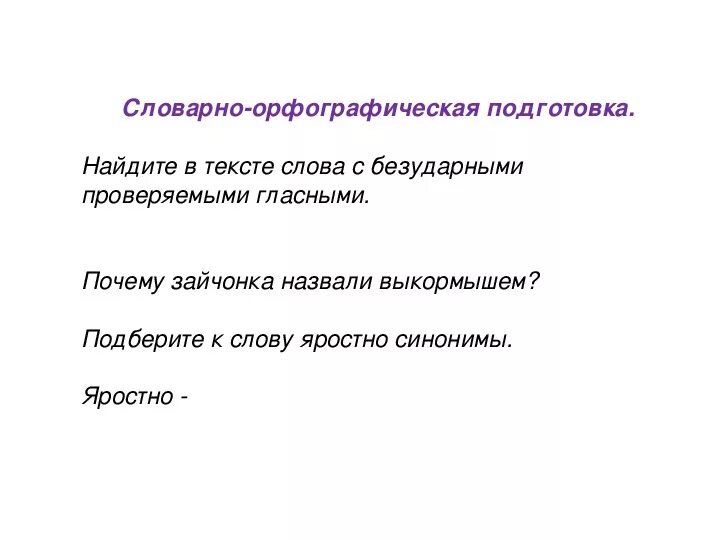 Словарно-орфографическая подготовка.

Найдите в тексте слова с безударными проверяемыми гласными.

Почему зайчонка назвали выкормышем?

Подберите к слову яростно синонимы.

Яростно -